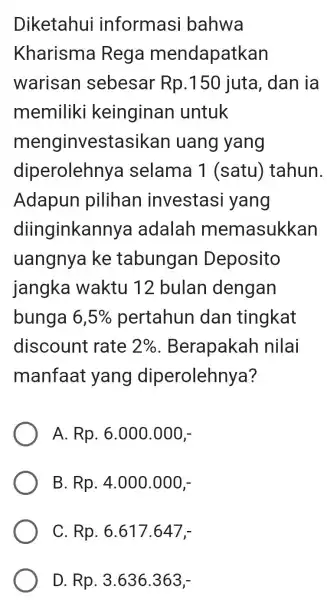 Diketahui informasi bahwa Kharisma Rega mendapatkan warisan sebesar Rp.150 juta, dan ia memiliki keinginan untuk menginvestasikan uang yang diperolehnya selama 1 (satu) tahun. Adapun pilihan investasi yang diinginkannya adalah memasukkan uangnya ke tabungan Deposito jangka waktu 12 bulan dengan bunga 6,5% pertahun dan tingkat discount rate 2%. Berapakah nilai manfaat yang diperolehnya?

A. Rp. 6.000.000,-

B. Rp. 4.000.000,-

C. Rp. 6.617.647,-

D. Rp. 3.636.363,-